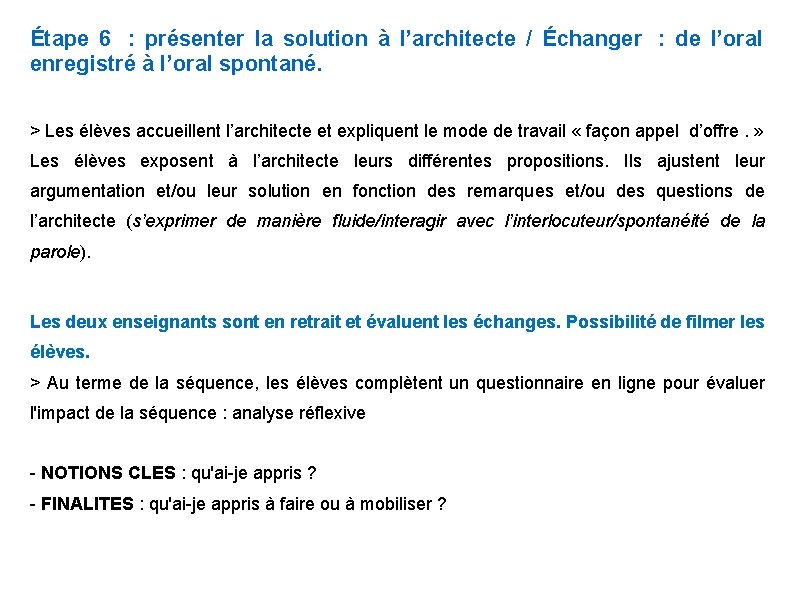 Étape 6 : présenter la solution à l'architecte / Échanger : de l'oral enregistré à l'oral spontané.

> Les élèves accueillent l'architecte et expliquent le mode de travail « façon appel d'offre . » Les élèves exposent à l'architecte leurs différentes propositions. Ils ajustent leur argumentation et/ou leur solution en fonction des remarques et/ou des questions de l'architecte (s'exprimer de manière fluide/interagir avec l'interlocuteur/spontanéité de la parole).

Les deux enseignants sont en retrait et évaluent les échanges. Possibilité de filmer les élèves.
> Au terme de la séquence, les élèves complètent un questionnaire en ligne pour évaluer l'impact de la séquence : analyse réflexive

- NOTIONS CLES : qu'ai-je appris ?
- FINALITES : qu'ai-je appris à faire ou à mobiliser ?